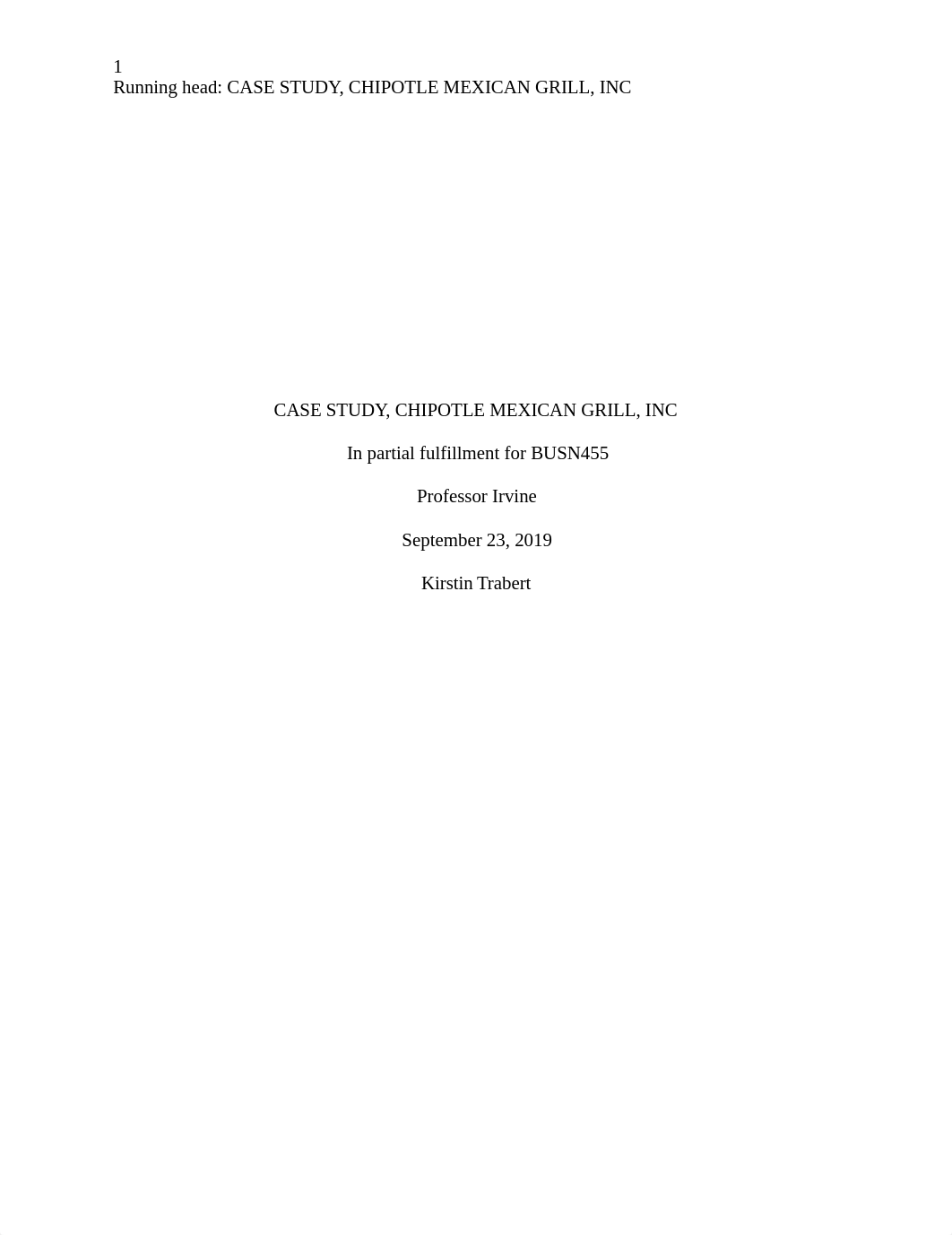 1
Running head: CASE STUDY, CHIPOTLE MEXICAN GRILL, INC

CASE STUDY, CHIPOTLE MEXICAN GRILL, INC

In partial fulfillment for BUSN455

Professor Irvine

September 23, 2019

Kirstin Trabert